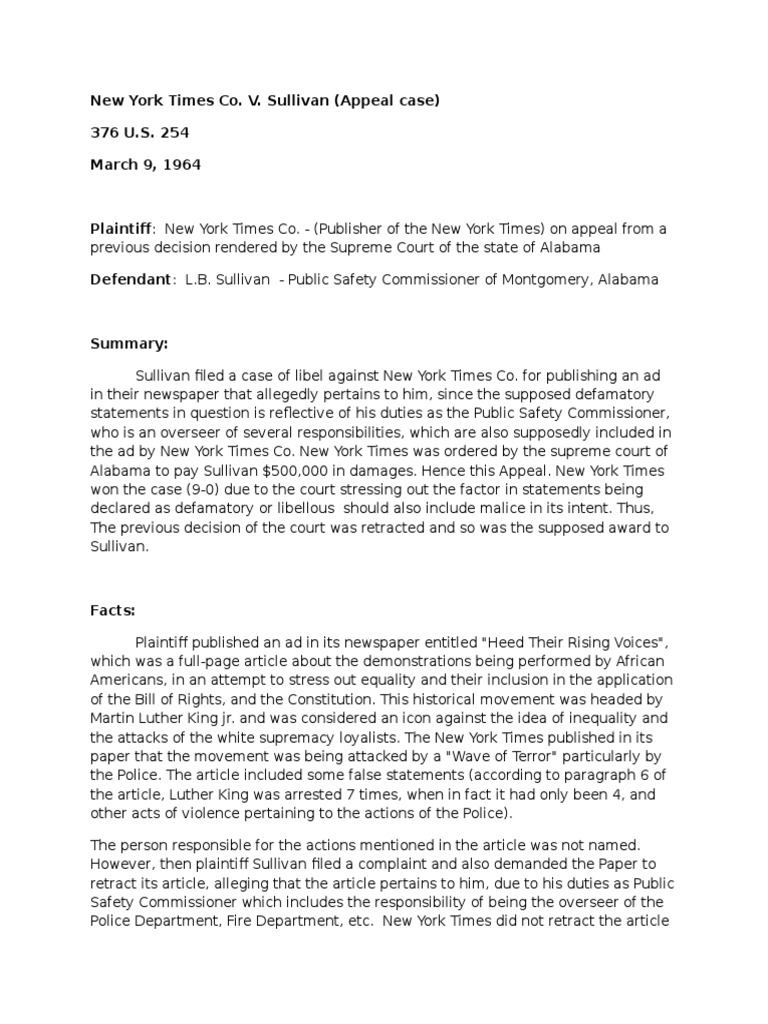 New York Times Co. V. Sullivan (Appeal case)

376 U.S. 254

March 9, 1964

Plaintiff: New York Times Co. - (Publisher of the New York Times) on appeal from a previous decision rendered by the Supreme Court of the state of Alabama

Defendant: L.B. Sullivan - Public Safety Commissioner of Montgomery, Alabama

Summary:

Sullivan filed a case of libel against New York Times Co. for publishing an ad in their newspaper that allegedly pertains to him, since the supposed defamatory statements in question is reflective of his duties as the Public Safety Commissioner, who is an overseer of several responsibilities, which are also supposedly included in the ad by New York Times Co. New York Times was ordered by the supreme court of Alabama to pay Sullivan $500,000 in damages. Hence this Appeal. New York Times won the case (9-0) due to the court stressing out the factor in statements being declared as defamatory or libellous should also include malice in its intent. Thus, The previous decision of the court was retracted and so was the supposed award to Sullivan.

Facts:

Plaintiff published an ad in its newspaper entitled "Heed Their Rising Voices", which was a full-page article about the demonstrations being performed by African Americans, in an attempt to stress out equality and their inclusion in the application of the Bill of Rights, and the Constitution. This historical movement was headed by Martin Luther King jr. and was considered an icon against the idea of inequality and the attacks of the white supremacy loyalists. The New York Times published in its paper that the movement was being attacked by a "Wave of Terror" particularly by the Police. The article included some false statements (according to paragraph 6 of the article, Luther King was arrested 7 times, when in fact it had only been 4, and other acts of violence pertaining to the actions of the Police).

The person responsible for the actions mentioned in the article was not named. However, then plaintiff Sullivan filed a complaint and also demanded the Paper to retract its article, alleging that the article pertains to him, due to his duties as Public Safety Commissioner which includes the responsibility of being the overseer of the Police Department, Fire Department, etc. New York Times did not retract the article